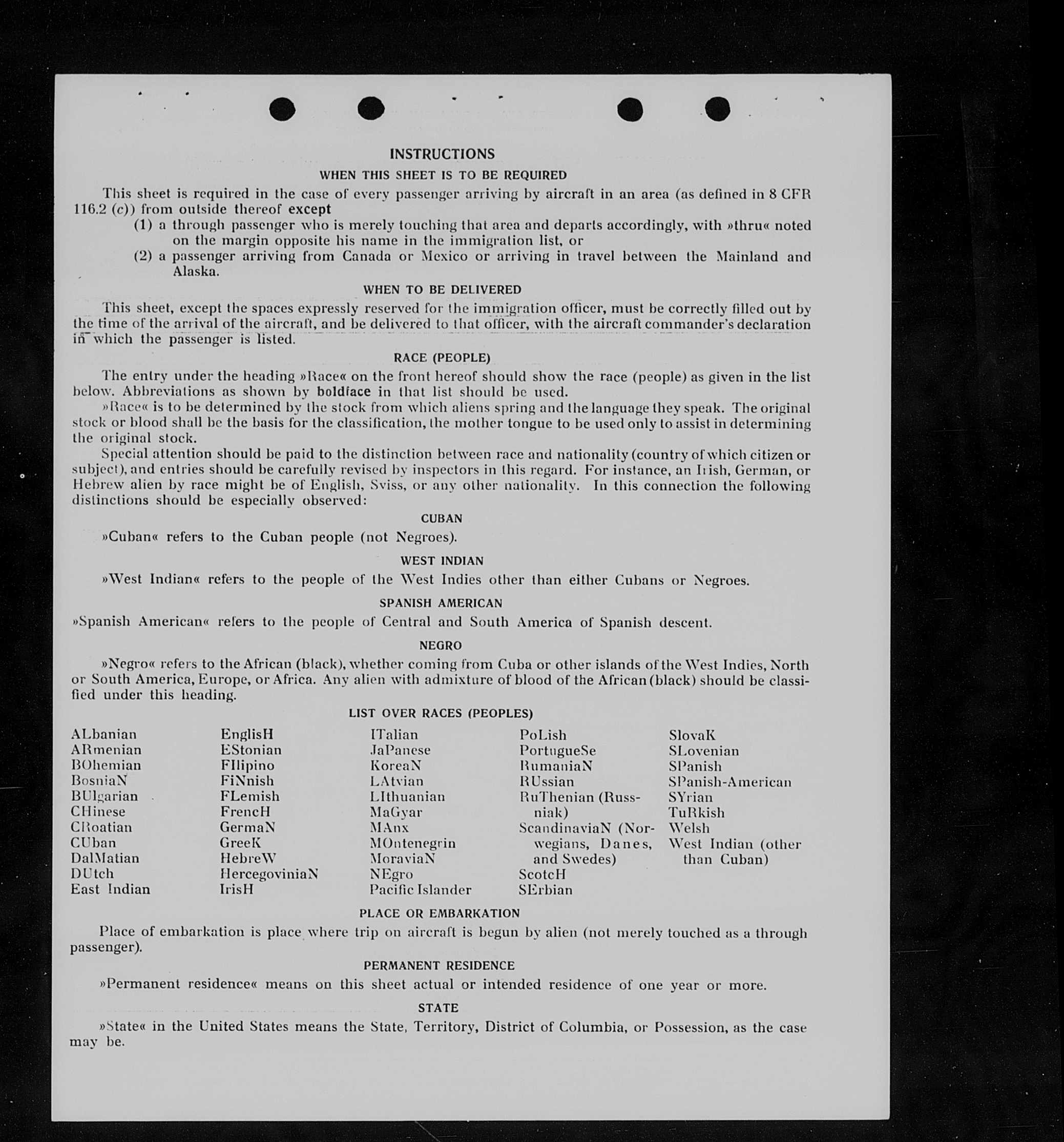 INSTRUCTIONS

WHEN THIS SHEET IS TO BE REQUIRED

This sheet is required in the case of every passenger arriving by aircraft in an area (as defined in 8 CFR 116.2 (c)) from outside thereof except

(1) a through passenger who is merely touching that area and departs accordingly, with »thru« noted on the margin opposite his name in the immigration list, or

(2) a passenger arriving from Canada or Mexico or arriving in travel between the Mainland and Alaska.

WHEN TO BE DELIVERED

This sheet, except the spaces expressly reserved for the immigration officer, must be correctly filled out by the time of the arrival of the aircraft, and be delivered to that officer, with the aircraft commander's declaration in which the passenger is listed.

RACE (PEOPLE)

The entry under the heading »Race« on the front hereof should show the race (people) as given in the list below. Abbreviations as shown by boldface in that list should be used.

»Race« is to be determined by the stock from which aliens spring and the language they speak. The original stock or blood shall be the basis for the classification, the mother tongue to be used only to assist in determining the original stock.

Special attention should be paid to the distinction between race and nationality (country of which citizen or subject), and entries should be carefully revised by inspectors in this regard. For instance, an Irish, German, or Hebrew alien by race might be of English, Sviss, or any other nationality. In this connection the following distinctions should be especially observed:

CUBAN

»Cuban« refers to the Cuban people (not Negroes).

WEST INDIAN

»West Indian« refers to the people of the West Indies other than either Cubans or Negroes.

SPANISH AMERICAN

»Spanish American« refers to the people of Central and South America of Spanish descent.

NEGRO

»Negro« refers to the African (black), whether coming from Cuba or other islands of the West Indies, North or South America, Europe, or Africa. Any alien with admixture of blood of the African (black) should be classified under this heading.

LIST OVER RACES (PEOPLES)

ALbanian
ARmenian
BOhemian
BosniaN
BUlgarian
CHinese
CRoatian
CUban
DalMatian
DUtch
East Indian

EnglisH
EStonian
FIlipino
FiNnish
FLemish
FrencH
GermaN
GreeK
HebreW
HercegoviniaN
IrisH

ITalian
JaPanese
KoreaN
LAtvian
LIthuanian
MaGyar
MAnx
MOntenegrin
MoraviaN
NEgro
Pacific Islander

PoLish
PortugueSe
RumaniaN
RUssian
RuThenian (Russniak)
ScandinaviaN (Norwegians, Danes, and Swedes)
ScotcH
SErbian

SlovaK
SLovenian
SPanish
SPanish-American
SYrian
TuRkish
Welsh
West Indian (other than Cuban)

PLACE OR EMBARKATION

Place of embarkation is place where trip on aircraft is begun by alien (not merely touched as a through passenger).

PERMANENT RESIDENCE

»Permanent residence« means on this sheet actual or intended residence of one year or more.

STATE

»State« in the United States means the State, Territory, District of Columbia, or Possession, as the case may be.